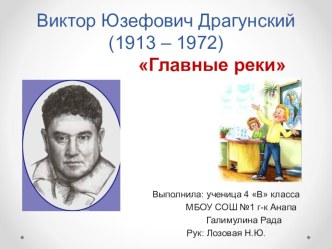 Виктор Юзефович Драгунский
(1913 – 1972)
«Главные реки»

Выполнила: ученица 4 «В» класса
МБОУ СОШ №1 г-к Анапа
Галимулина Рада
Рук: Лозовая Н.Ю.